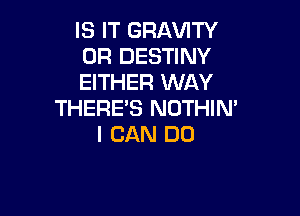 IS IT GRAVITY
OR DESTINY
EITHER WAY
THERE'S NOTHIN'
I CAN DO